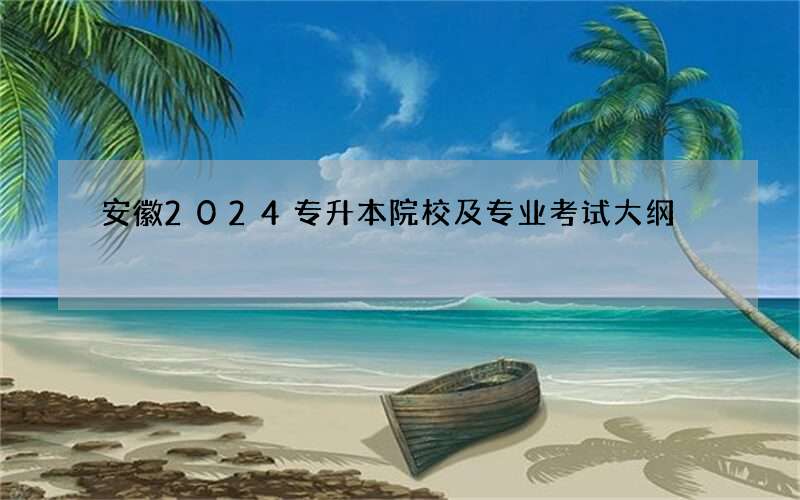 安徽2024专升本院校及专业考试大纲